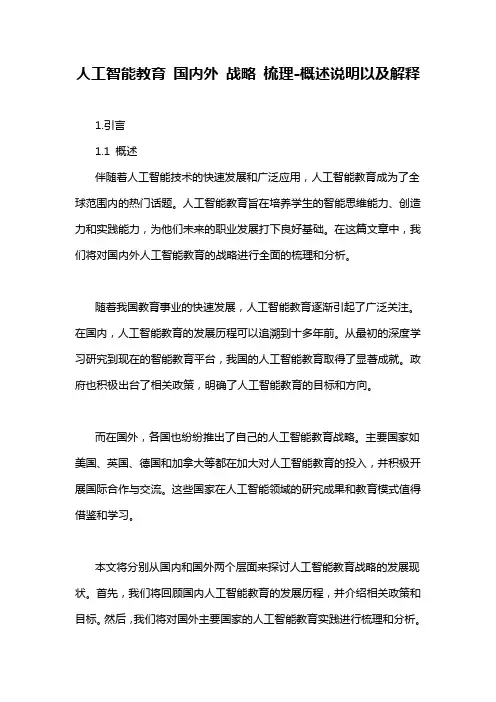 人工智能教育 国内外 战略 梳理-概述说明以及解释

1.引言

1.1 概述

伴随着人工智能技术的快速发展和广泛应用，人工智能教育成为了全球范围内的热门话题。人工智能教育旨在培养学生的智能思维能力、创造力和实践能力，为他们未来的职业发展打下良好基础。在这篇文章中，我们将对国内外人工智能教育的战略进行全面的梳理和分析。

随着我国教育事业的快速发展，人工智能教育逐渐引起了广泛关注。在国内，人工智能教育的发展历程可以追溯到十多年前。从最初的深度学习研究到现在的智能教育平台，我国的人工智能教育取得了显著成就。政府也积极出台了相关政策，明确了人工智能教育的目标和方向。

而在国外，各国也纷纷推出了自己的人工智能教育战略。主要国家如美国、英国、德国和加拿大等都在加大对人工智能教育的投入，并积极开展国际合作与交流。这些国家在人工智能领域的研究成果和教育模式值得借鉴和学习。

本文将分别从国内和国外两个层面来探讨人工智能教育战略的发展现状。首先，我们将回顾国内人工智能教育的发展历程，并介绍相关政策和目标。然后，我们将对国外主要国家的人工智能教育实践进行梳理和分析。